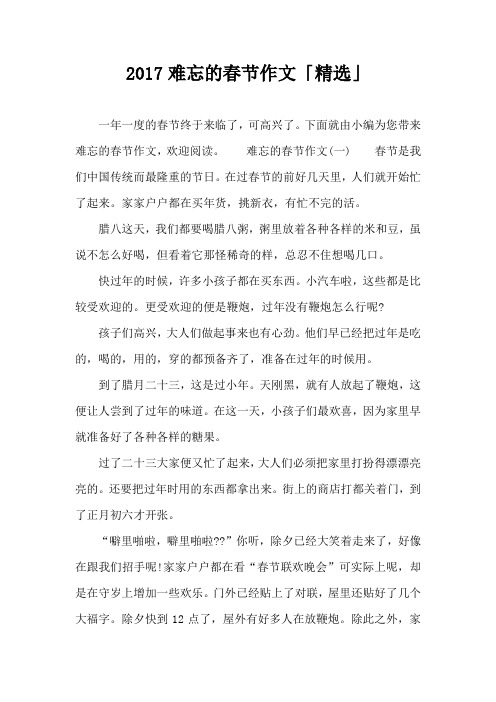 2017 难忘的春节作文「精选」

一年一度的春节终于来临了，可高兴了。下面就由小编为您带来难忘的春节作文，欢迎阅读。　　难忘的春节作文(一)　　春节是我们中国传统而最隆重的节日。在过春节的前好几天里，人们就开始忙了起来。家家户户都在买年货，挑新衣，有忙不完的活。

腊八这天，我们都要喝腊八粥，粥里放着各种各样的米和豆，虽说不怎么好喝，但看着它那怪稀奇的样，总忍不住想喝几口。

快过年的时候，许多小孩子都在买东西。小汽车啦，这些都是比较受欢迎的。更受欢迎的便是鞭炮，过年没有鞭炮怎么行呢?

孩子们高兴，大人们做起事来也有心劲。他们早已经把过年是吃的，喝的，用的，穿的都预备齐了，准备在过年的时候用。

到了腊月二十三，这是过小年。天刚黑，就有人放起了鞭炮，这便让人尝到了过年的味道。在这一天，小孩子们最欢喜，因为家里早就准备好了各种各样的糖果。

过了二十三大家便又忙了起来，大人们必须把家里打扮得漂漂亮亮的。还要把过年时用的东西都拿出来。街上的商店打都关着门，到了正月初六才开张。

“噼里啪啦，噼里啪啦??”你听，除夕已经大笑着走来了，好像在跟我们招手呢!家家户户都在看“春节联欢晚会”可实际上呢，却是在守岁上增加一些欢乐。门外已经贴上了对联，屋里还贴好了几个大福字。除夕快到 12 点了，屋外有好多人在放鞭炮。除此之外，家